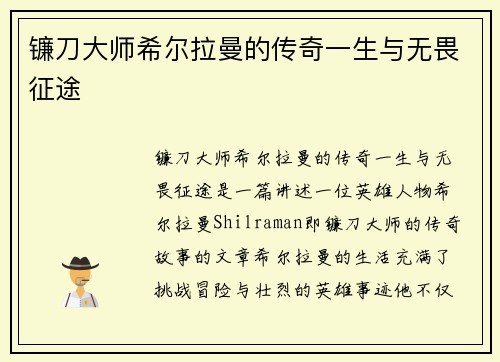 镰刀大师希尔拉曼的传奇一生与无畏征途

镰刀大师希尔拉曼的传奇一生与无畏征途是一篇讲述一位英雄人物希尔拉曼Shilraman即镰刀大师的传奇故事的文章希尔拉曼的生活充满了挑战冒险与壮烈的英雄事迹他不仅